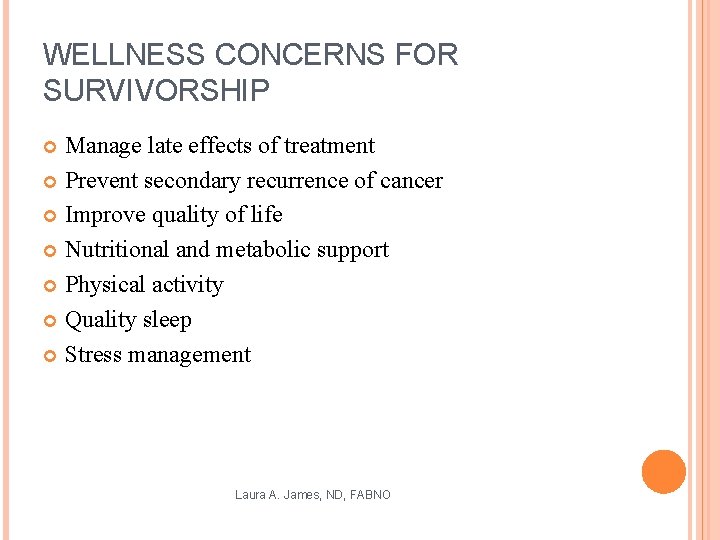 WELLNESS CONCERNS FOR SURVIVORSHIP

• Manage late effects of treatment
• Prevent secondary recurrence of cancer
• Improve quality of life
• Nutritional and metabolic support
• Physical activity
• Quality sleep
• Stress management

Laura A. James, ND, FABNO